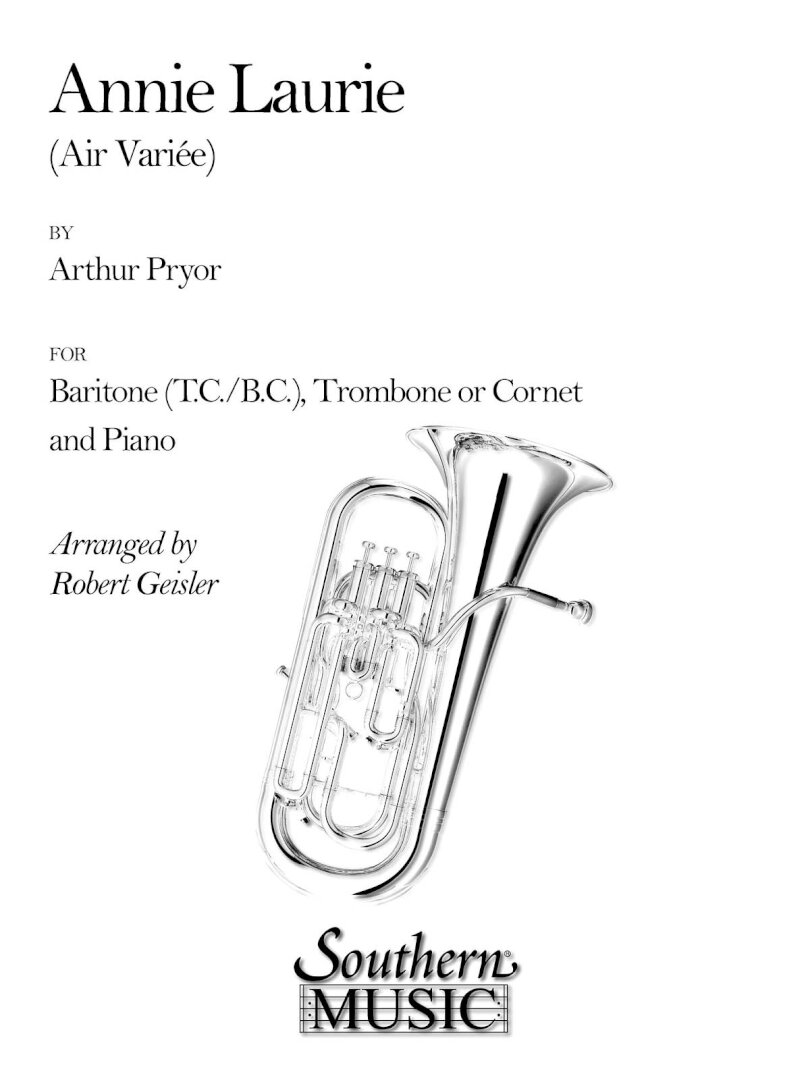 Annie Laurie
(Air Variée)

BY
Arthur Pryor

FOR
Baritone (T.C./B.C.), Trombone or Cornet and Piano

Arranged by
Robert Geisler

Southern®
MUSIC